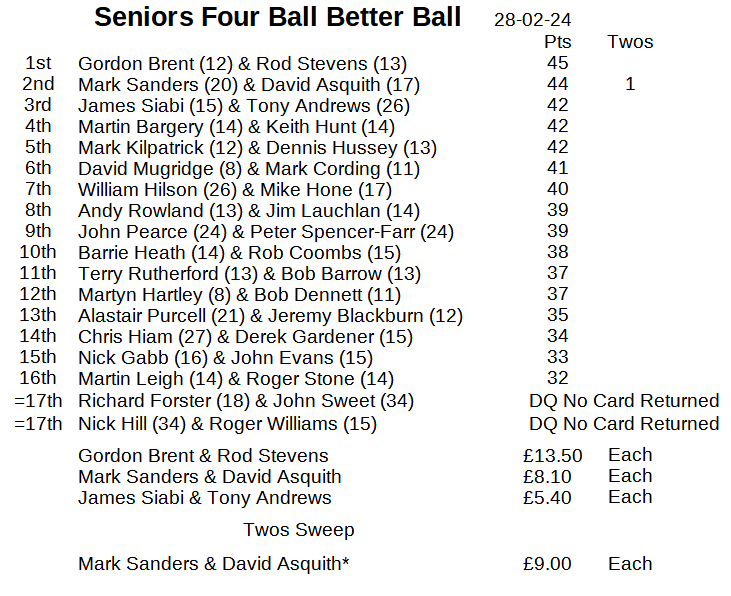 Seniors Four Ball Better Ball 28-02-24

|  |  | Pts | Twos |
|---|---|---|---|
| 1st | Gordon Brent (12) & Rod Stevens (13) | 45 |  |
| 2nd | Mark Sanders (20) & David Asquith (17) | 44 | 1 |
| 3rd | James Siabi (15) & Tony Andrews (26) | 42 |  |
| 4th | Martin Bargery (14) & Keith Hunt (14) | 42 |  |
| 5th | Mark Kilpatrick (12) & Dennis Hussey (13) | 42 |  |
| 6th | David Mugridge (8) & Mark Cording (11) | 41 |  |
| 7th | William Hilson (26) & Mike Hone (17) | 40 |  |
| 8th | Andy Rowland (13) & Jim Lauchlan (14) | 39 |  |
| 9th | John Pearce (24) & Peter Spencer-Farr (24) | 39 |  |
| 10th | Barrie Heath (14) & Rob Coombs (15) | 38 |  |
| 11th | Terry Rutherford (13) & Bob Barrow (13) | 37 |  |
| 12th | Martyn Hartley (8) & Bob Dennett (11) | 37 |  |
| 13th | Alastair Purcell (21) & Jeremy Blackburn (12) | 35 |  |
| 14th | Chris Hiam (27) & Derek Gardener (15) | 34 |  |
| 15th | Nick Gabb (16) & John Evans (15) | 33 |  |
| 16th | Martin Leigh (14) & Roger Stone (14) | 32 |  |
| =17th | Richard Forster (18) & John Sweet (34) | DQ No Card Returned |  |
| =17th | Nick Hill (34) & Roger Williams (15) | DQ No Card Returned |  |

Gordon Brent & Rod Stevens £13.50 Each
Mark Sanders & David Asquith £8.10 Each
James Siabi & Tony Andrews £5.40 Each

Twos Sweep

Mark Sanders & David Asquith* £9.00 Each